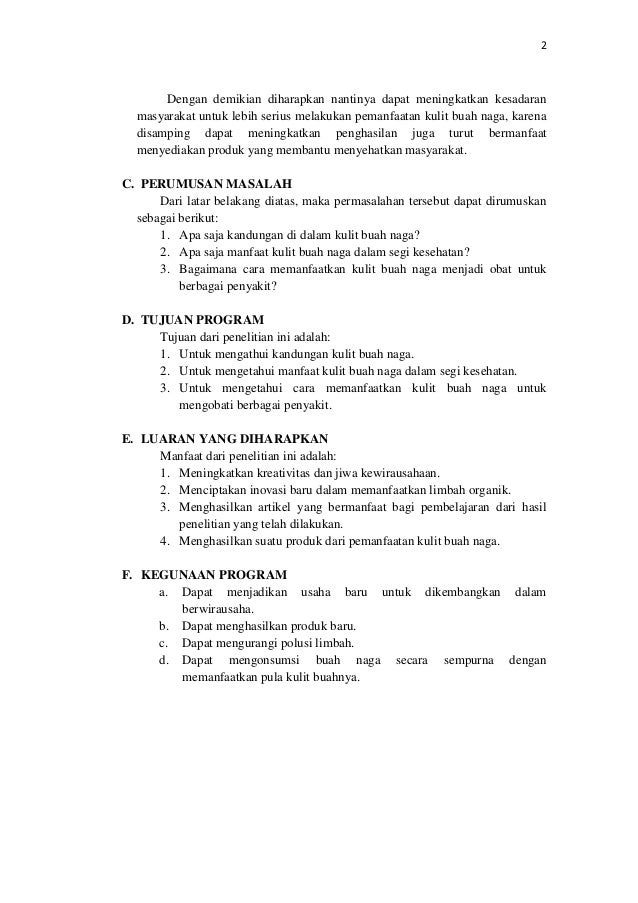 2

Dengan demikian diharapkan nantinya dapat meningkatkan kesadaran masyarakat untuk lebih serius melakukan pemanfaatan kulit buah naga, karena disamping dapat meningkatkan penghasilan juga turut bermanfaat menyediakan produk yang membantu menyehatkan masyarakat.

C. PERUMUSAN MASALAH
Dari latar belakang diatas, maka permasalahan tersebut dapat dirumuskan sebagai berikut:
1. Apa saja kandungan di dalam kulit buah naga?
2. Apa saja manfaat kulit buah naga dalam segi kesehatan?
3. Bagaimana cara memanfaatkan kulit buah naga menjadi obat untuk berbagai penyakit?

D. TUJUAN PROGRAM
Tujuan dari penelitian ini adalah:
1. Untuk mengathui kandungan kulit buah naga.
2. Untuk mengetahui manfaat kulit buah naga dalam segi kesehatan.
3. Untuk mengetahui cara memanfaatkan kulit buah naga untuk mengobati berbagai penyakit.

E. LUARAN YANG DIHARAPKAN
Manfaat dari penelitian ini adalah:
1. Meningkatkan kreativitas dan jiwa kewirausahaan.
2. Menciptakan inovasi baru dalam memanfaatkan limbah organik.
3. Menghasilkan artikel yang bermanfaat bagi pembelajaran dari hasil penelitian yang telah dilakukan.
4. Menghasilkan suatu produk dari pemanfaatan kulit buah naga.

F. KEGUNAAN PROGRAM
a. Dapat menjadikan usaha baru untuk dikembangkan dalam berwirausaha.
b. Dapat menghasilkan produk baru.
c. Dapat mengurangi polusi limbah.
d. Dapat mengonsumsi buah naga secara sempurna dengan memanfaatkan pula kulit buahnya.